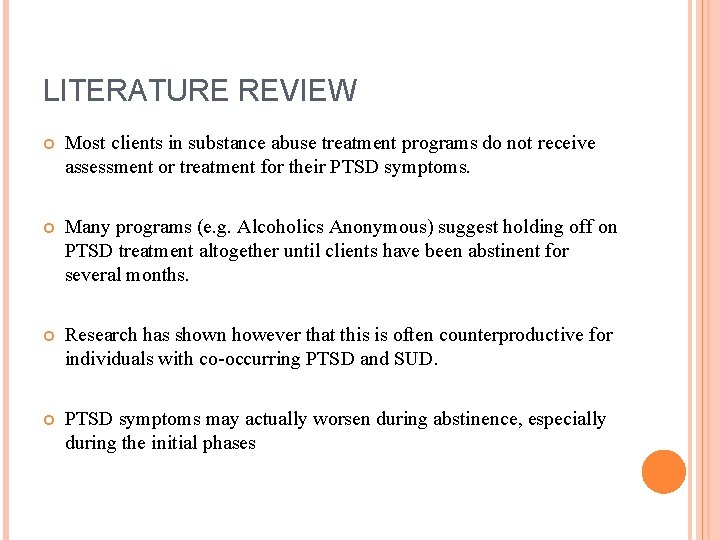 LITERATURE REVIEW

Most clients in substance abuse treatment programs do not receive assessment or treatment for their PTSD symptoms.

Many programs (e.g. Alcoholics Anonymous) suggest holding off on PTSD treatment altogether until clients have been abstinent for several months.

Research has shown however that this is often counterproductive for individuals with co-occurring PTSD and SUD.

PTSD symptoms may actually worsen during abstinence, especially during the initial phases